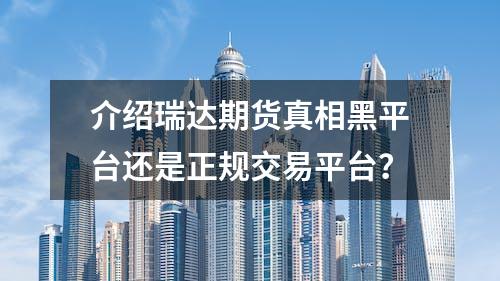 介绍瑞达期货真相黑平台还是正规交易平台?